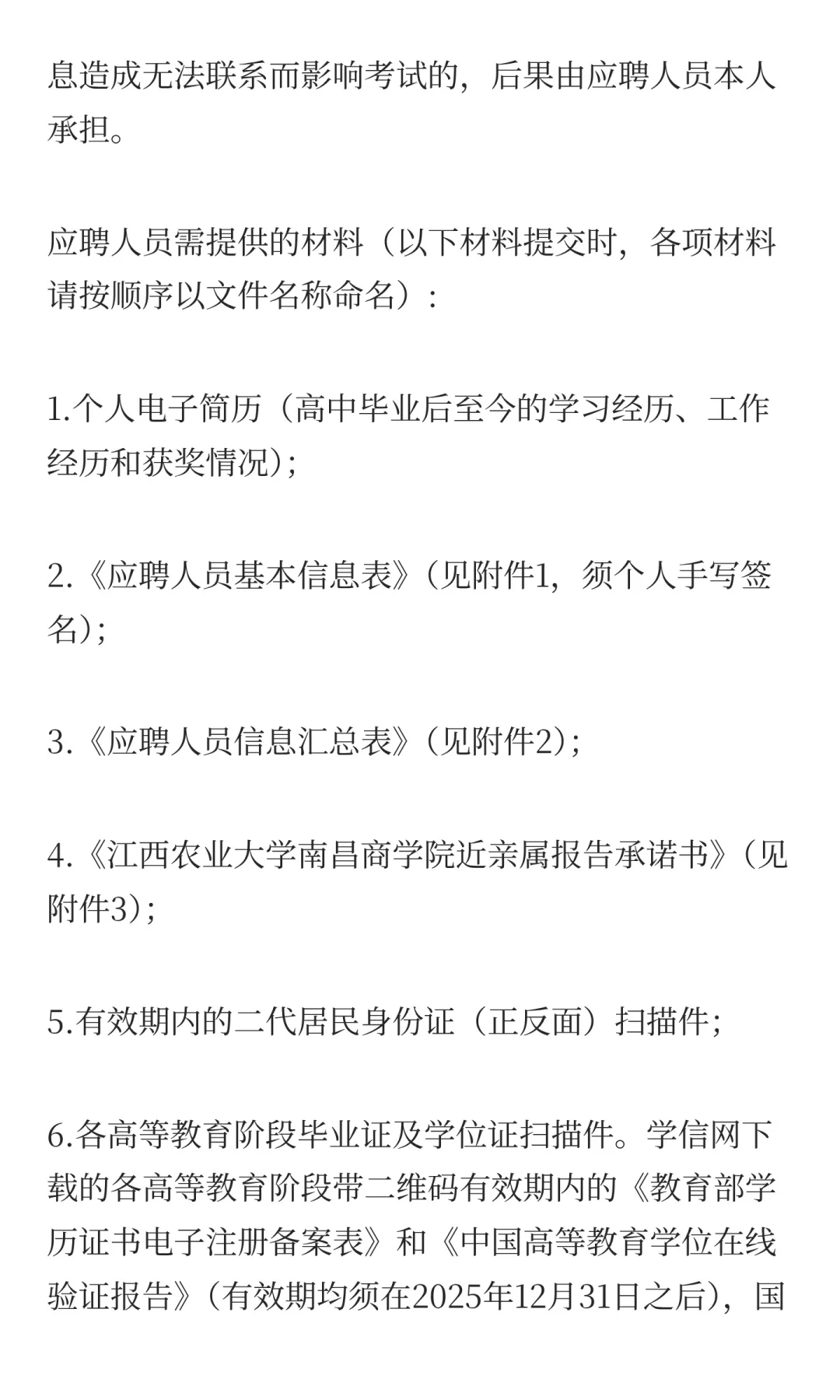 息造成无法联系而影响考试的，后果由应聘人员本人承担。

应聘人员需提供的材料（以下材料提交时，各项材料请按顺序以文件名称命名）：

1.个人电子简历（高中毕业后至今的学习经历、工作经历和获奖情况）；

2.《应聘人员基本信息表》（见附件1，须个人手写签名）；

3.《应聘人员信息汇总表》（见附件2）；

4.《江西农业大学南昌商学院近亲属报告承诺书》（见附件3）；

5.有效期内的二代居民身份证（正反面）扫描件；

6.各高等教育阶段毕业证及学位证扫描件。学信网下载的各高等教育阶段带二维码有效期内的《教育部学历证书电子注册备案表》和《中国高等教育学位在线验证报告》（有效期均须在2025年12月31日之后），国